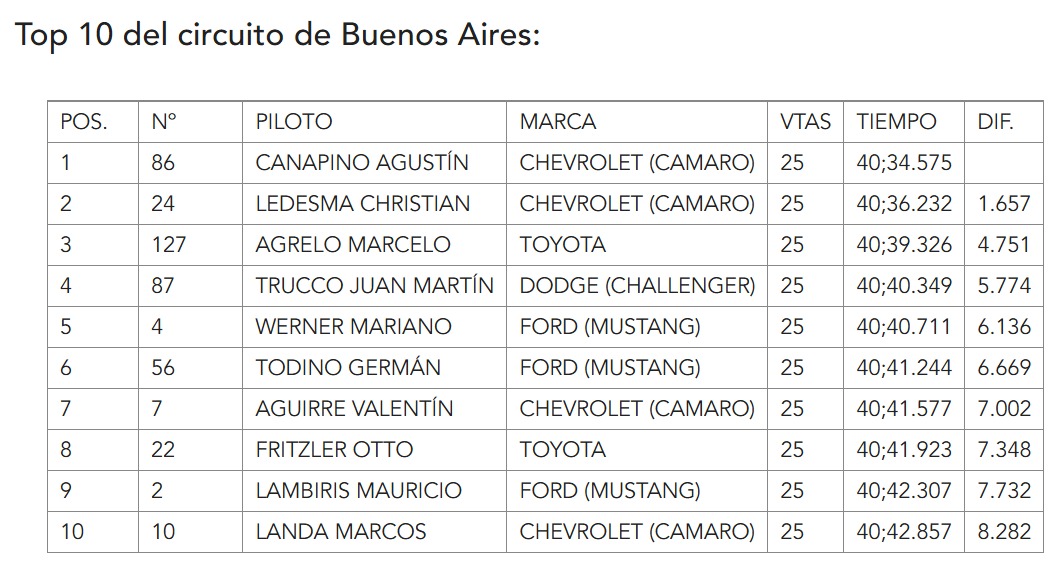 Top 10 del circuito de Buenos Aires:

| POS. | N° | PILOTO | MARCA | VTAS | TIEMPO | DIF. |
|---|---|---|---|---|---|---|
| 1 | 86 | CANAPINO AGUSTÍN | CHEVROLET (CAMARO) | 25 | 40;34.575 | |
| 2 | 24 | LEDESMA CHRISTIAN | CHEVROLET (CAMARO) | 25 | 40;36.232 | 1.657 |
| 3 | 127 | AGRELO MARCELO | TOYOTA | 25 | 40;39.326 | 4.751 |
| 4 | 87 | TRUCCO JUAN MARTÍN | DODGE (CHALLENGER) | 25 | 40;40.349 | 5.774 |
| 5 | 4 | WERNER MARIANO | FORD (MUSTANG) | 25 | 40;40.711 | 6.136 |
| 6 | 56 | TODINO GERMÁN | FORD (MUSTANG) | 25 | 40;41.244 | 6.669 |
| 7 | 7 | AGUIRRE VALENTÍN | CHEVROLET (CAMARO) | 25 | 40;41.577 | 7.002 |
| 8 | 22 | FRITZLER OTTO | TOYOTA | 25 | 40;41.923 | 7.348 |
| 9 | 2 | LAMBIRIS MAURICIO | FORD (MUSTANG) | 25 | 40;42.307 | 7.732 |
| 10 | 10 | LANDA MARCOS | CHEVROLET (CAMARO) | 25 | 40;42.857 | 8.282 |